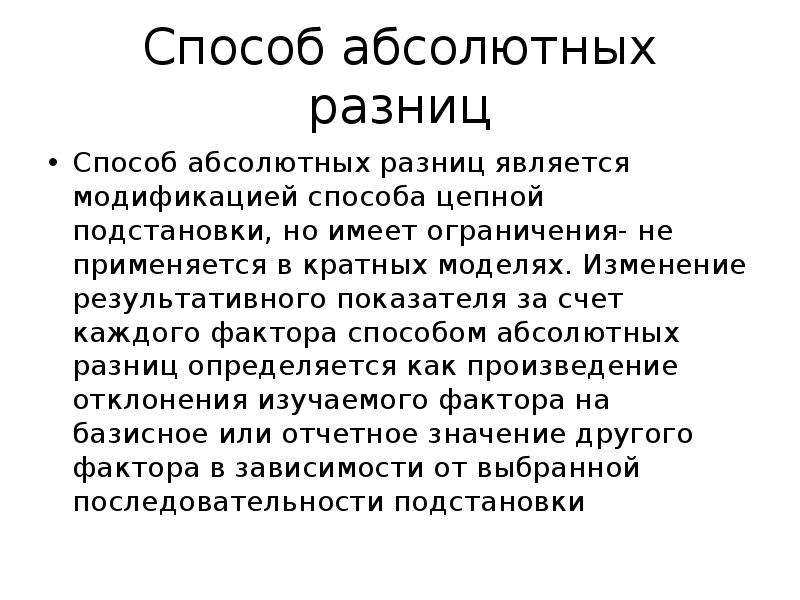 Способ абсолютных разниц

• Способ абсолютных разниц является модификацией способа цепной подстановки, но имеет ограничения- не применяется в кратных моделях. Изменение результативного показателя за счет каждого фактора способом абсолютных разниц определяется как произведение отклонения изучаемого фактора на базисное или отчетное значение другого фактора в зависимости от выбранной последовательности подстановки